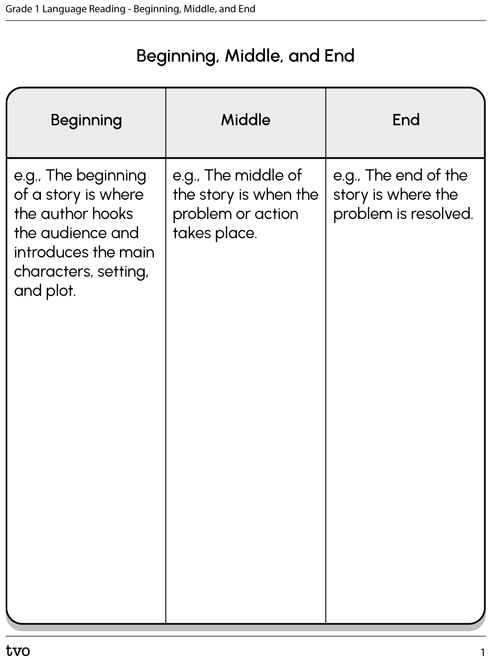 Grade 1 Language Reading - Beginning, Middle, and End

Beginning, Middle, and End

| Beginning | Middle | End |
|---|---|---|
| e.g., The beginning of a story is where the author hooks the audience and introduces the main characters, setting, and plot. | e.g., The middle of the story is when the problem or action takes place. | e.g., The end of the story is where the problem is resolved. |

tvo

1